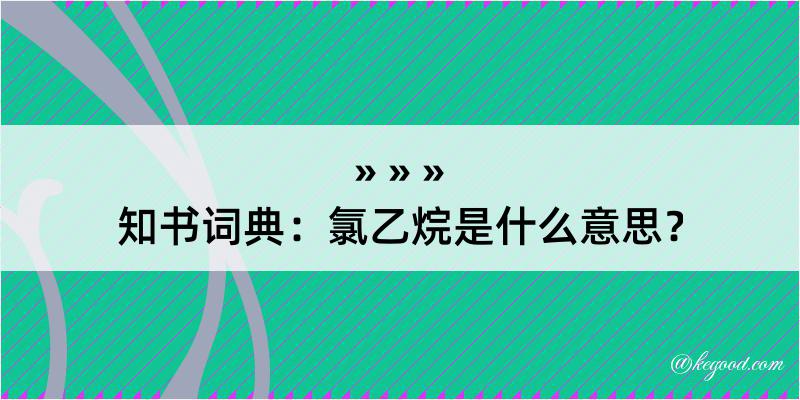 » » »
知书词典：氯乙烷是什么意思？

@kegood.com